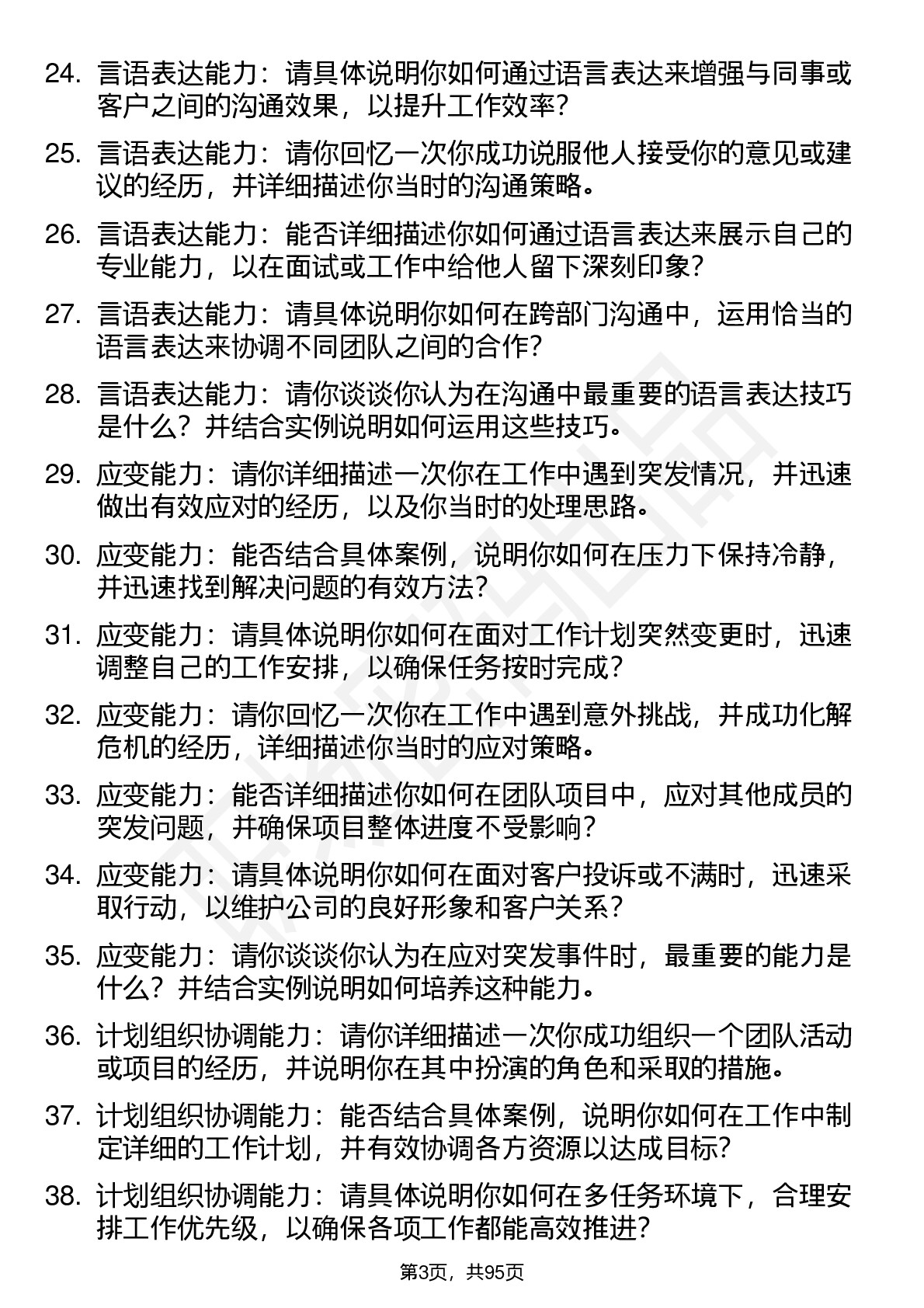 24. 言语表达能力：请具体说明你如何通过语言表达来增强与同事或客户之间的沟通效果，以提升工作效率？

25. 言语表达能力：请你回忆一次你成功说服他人接受你的意见或建议的经历，并详细描述你当时的沟通策略。

26. 言语表达能力：能否详细描述你如何通过语言表达来展示自己的专业能力，以在面试或工作中给他人留下深刻印象？

27. 言语表达能力：请具体说明你如何在跨部门沟通中，运用恰当的语言表达来协调不同团队之间的合作？

28. 言语表达能力：请你谈谈你认为在沟通中最重要的语言表达技巧是什么？并结合实例说明如何运用这些技巧。

29. 应变能力：请你详细描述一次你在工作中遇到突发情况，并迅速做出有效应对的经历，以及你当时的处理思路。

30. 应变能力：能否结合具体案例，说明你如何在压力下保持冷静，并迅速找到解决问题的有效方法？

31. 应变能力：请具体说明你如何在面对工作计划突然变更时，迅速调整自己的工作安排，以确保任务按时完成？

32. 应变能力：请你回忆一次你在工作中遇到意外挑战，并成功化解危机的经历，详细描述你当时的应对策略。

33. 应变能力：能否详细描述你如何在团队项目中，应对其他成员的突发问题，并确保项目整体进度不受影响？

34. 应变能力：请具体说明你如何在面对客户投诉或不满时，迅速采取行动，以维护公司的良好形象和客户关系？

35. 应变能力：请你谈谈你认为在应对突发事件时，最重要的能力是什么？并结合实例说明如何培养这种能力。

36. 计划组织协调能力：请你详细描述一次你成功组织一个团队活动或项目的经历，并说明你在其中扮演的角色和采取的措施。

37. 计划组织协调能力：能否结合具体案例，说明你如何在工作中制定详细的工作计划，并有效协调各方资源以达成目标？

38. 计划组织协调能力：请具体说明你如何在多任务环境下，合理安排工作优先级，以确保各项工作都能高效推进？

第3页，共95页